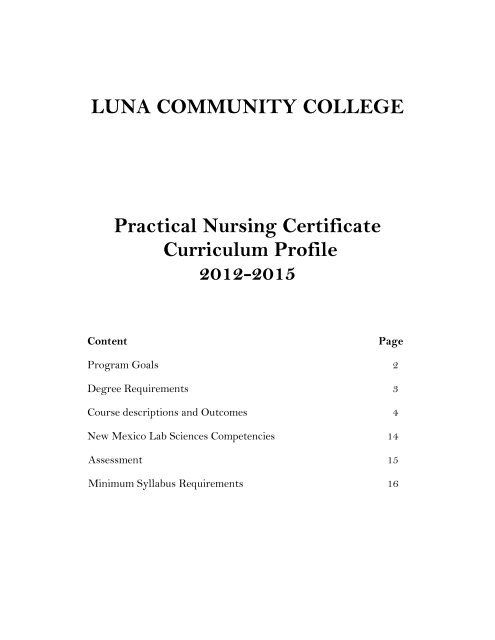 LUNA COMMUNITY COLLEGE

Practical Nursing Certificate
Curriculum Profile
2012-2015

| Content | Page |
|---|---|
| Program Goals | 2 |
| Degree Requirements | 3 |
| Course descriptions and Outcomes | 4 |
| New Mexico Lab Sciences Competencies | 14 |
| Assessment | 15 |
| Minimum Syllabus Requirements | 16 |